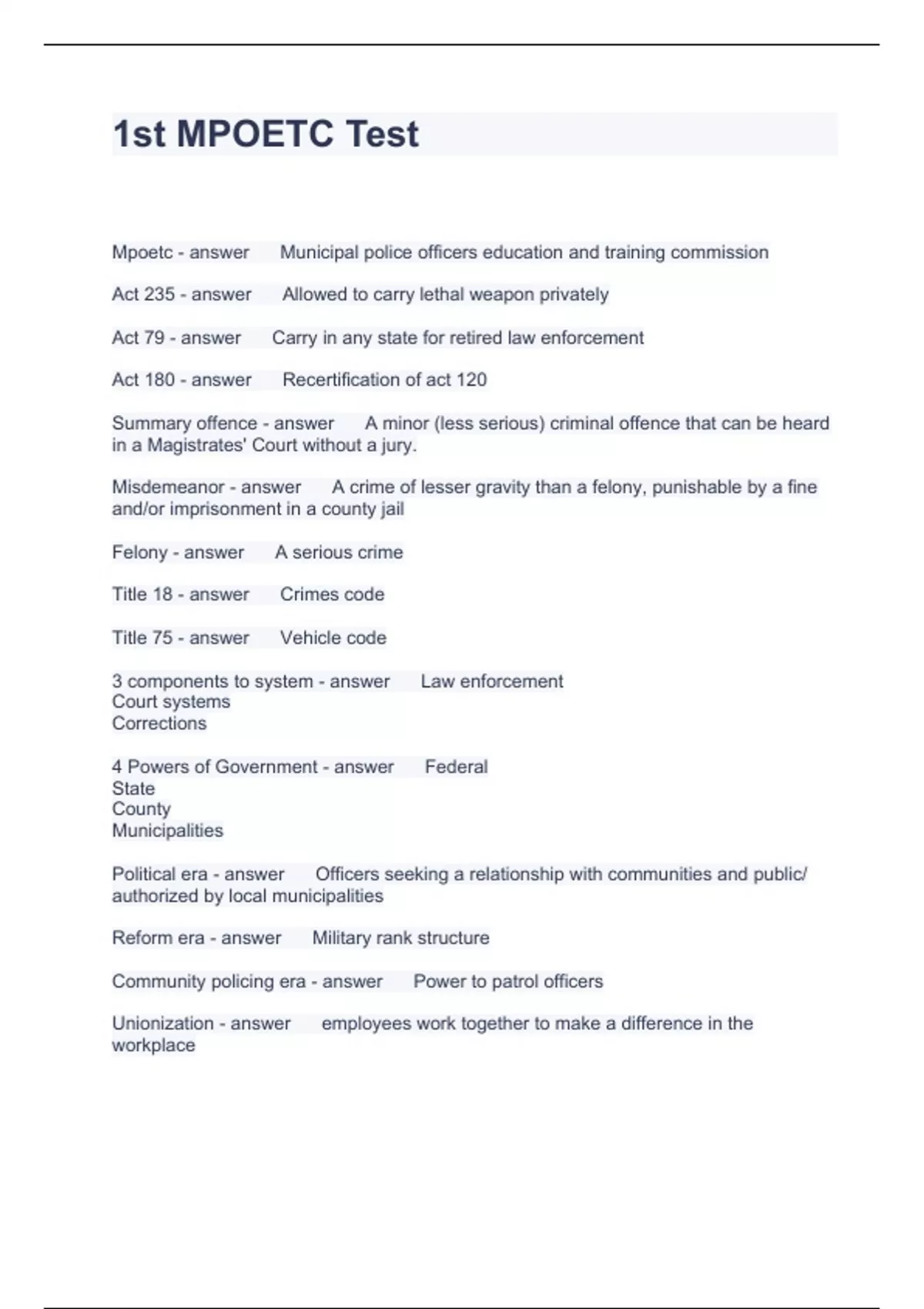 1st MPOETC Test

Mpoetc - answer Municipal police officers education and training commission

Act 235 - answer Allowed to carry lethal weapon privately

Act 79 - answer Carry in any state for retired law enforcement

Act 180 - answer Recertification of act 120

Summary offence - answer A minor (less serious) criminal offence that can be heard in a Magistrates' Court without a jury.

Misdemeanor - answer A crime of lesser gravity than a felony, punishable by a fine and/or imprisonment in a county jail

Felony - answer A serious crime

Title 18 - answer Crimes code

Title 75 - answer Vehicle code

3 components to system - answer Law enforcement
Court systems
Corrections

4 Powers of Government - answer Federal
State
County
Municipalities

Political era - answer Officers seeking a relationship with communities and public/ authorized by local municipalities

Reform era - answer Military rank structure

Community policing era - answer Power to patrol officers

Unionization - answer employees work together to make a difference in the workplace